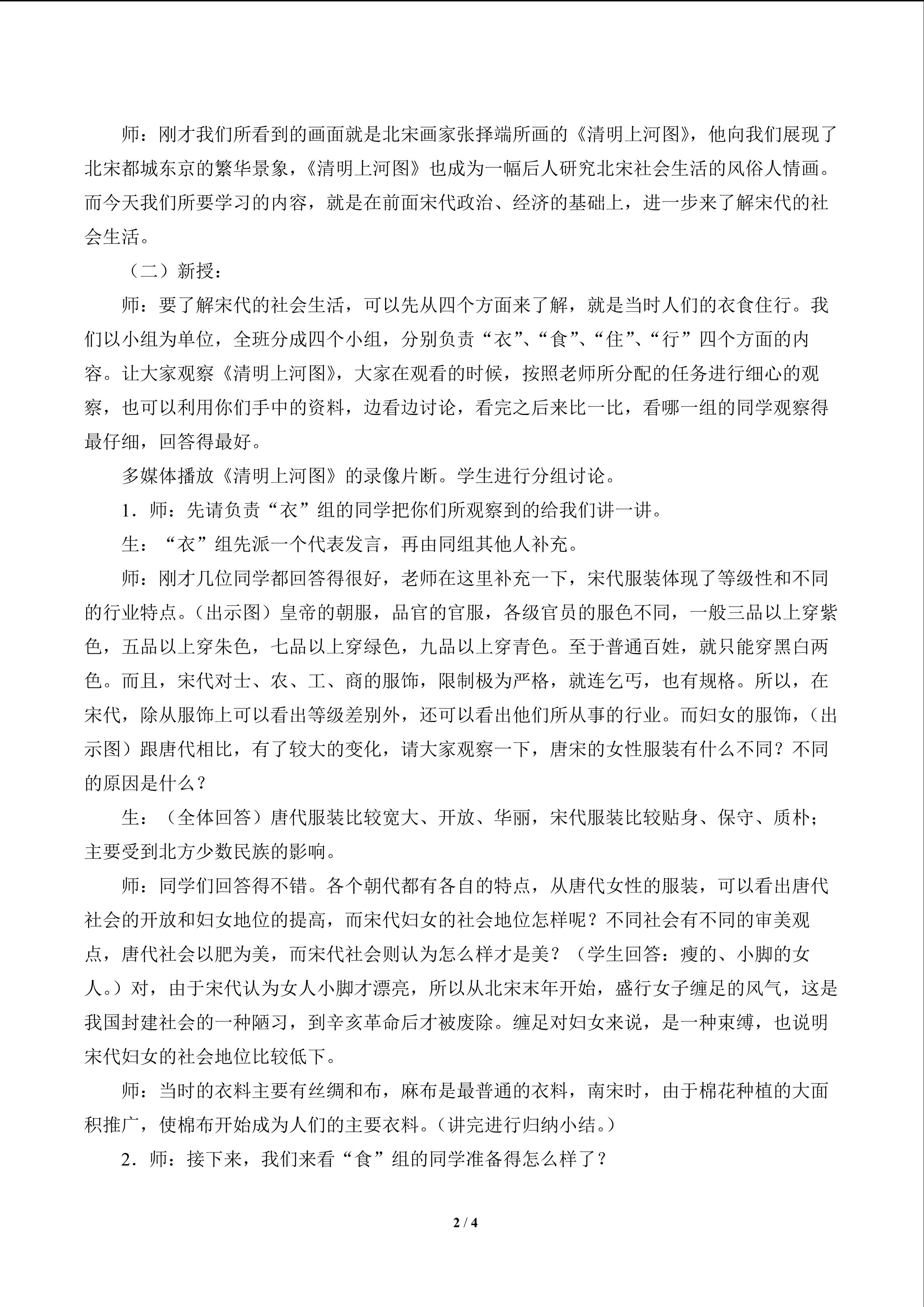 师：刚才我们所看到的画面就是北宋画家张择端所画的《清明上河图》，他向我们展现了北宋都城东京的繁华景象，《清明上河图》也成为一幅后人研究北宋社会生活的风俗人情画。而今天我们所要学习的内容，就是在前面宋代政治、经济的基础上，进一步来了解宋代的社会生活。

（二）新授：

师：要了解宋代的社会生活，可以先从四个方面来了解，就是当时人们的衣食住行。我们以小组为单位，全班分成四个小组，分别负责“衣”、“食”、“住”、“行”四个方面的内容。让大家观察《清明上河图》，大家在观看的时候，按照老师所分配的任务进行细心的观察，也可以利用你们手中的资料，边看边讨论，看完之后来比一比，看哪一组的同学观察得最仔细，回答得最好。

多媒体播放《清明上河图》的录像片断。学生进行分组讨论。

1．师：先请负责“衣”组的同学把你们所观察到的给我们讲一讲。

生：“衣”组先派一个代表发言，再由同组其他人补充。

师：刚才几位同学都回答得很好，老师在这里补充一下，宋代服装体现了等级性和不同的行业特点。（出示图）皇帝的朝服，品官的官服，各级官员的服色不同，一般三品以上穿紫色，五品以上穿朱色，七品以上穿绿色，九品以上穿青色。至于普通百姓，就只能穿黑白两色。而且，宋代对士、农、工、商的服饰，限制极为严格，就连乞丐，也有规格。所以，在宋代，除从服饰上可以看出等级差别外，还可以看出他们所从事的行业。而妇女的服饰，（出示图）跟唐代相比，有了较大的变化，请大家观察一下，唐宋的女性服装有什么不同？不同的原因是什么？

生：（全体回答）唐代服装比较宽大、开放、华丽，宋代服装比较贴身、保守、质朴；主要受到北方少数民族的影响。

师：同学们回答得不错。各个朝代都有各自的特点，从唐代女性的服装，可以看出唐代社会的开放和妇女地位的提高，而宋代妇女的社会地位怎样呢？不同社会有不同的审美观点，唐代社会以肥为美，而宋代社会则认为怎么样才是美？（学生回答：瘦的、小脚的女人。）对，由于宋代认为女人小脚才漂亮，所以从北宋末年开始，盛行女子缠足的风气，这是我国封建社会的一种陋习，到辛亥革命后才被废除。缠足对妇女来说，是一种束缚，也说明宋代妇女的社会地位比较低下。

师：当时的衣料主要有丝绸和布，麻布是最普通的衣料，南宋时，由于棉花种植的大面积推广，使棉布开始成为人们的主要衣料。（讲完进行归纳小结。）

2．师：接下来，我们来看“食”组的同学准备得怎么样了？

2 / 4